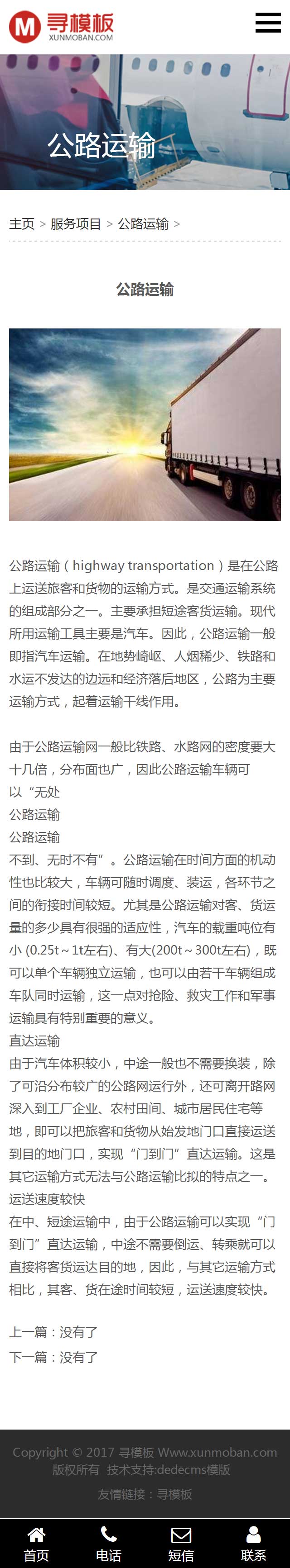 M 寻模板
XUNMOBAN.COM

公路运输

主页 > 服务项目 > 公路运输 >

公路运输

公路运输（highway transportation）是在公路上运送旅客和货物的运输方式。是交通运输系统的组成部分之一。主要承担短途客货运输。现代所用运输工具主要是汽车。因此，公路运输一般即指汽车运输。在地势崎岖、人烟稀少、铁路和水运不发达的边远和经济落后地区，公路为主要运输方式，起着运输干线作用。

由于公路运输网一般比铁路、水路网的密度要大十几倍，分布面也广，因此公路运输车辆可以“无处
公路运输
公路运输
不到、无时不有”。公路运输在时间方面的机动性也比较大，车辆可随时调度、装运，各环节之间的衔接时间较短。尤其是公路运输对客、货运量的多少具有很强的适应性，汽车的载重吨位有小 (0.25t～1t左右)、有大(200t～300t左右)，既可以单个车辆独立运输，也可以由若干车辆组成车队同时运输，这一点对抢险、救灾工作和军事运输具有特别重要的意义。
直达运输
由于汽车体积较小，中途一般也不需要换装，除了可沿分布较广的公路网运行外，还可离开路网深入到工厂企业、农村田间、城市居民住宅等地，即可以把旅客和货物从始发地门口直接运送到目的地门口，实现“门到门”直达运输。这是其它运输方式无法与公路运输比拟的特点之一。
运送速度较快
在中、短途运输中，由于公路运输可以实现“门到门”直达运输，中途不需要倒运、转乘就可以直接将客货运达目的地，因此，与其它运输方式相比，其客、货在途时间较短，运送速度较快。

上一篇：没有了
下一篇：没有了

Copyright © 2017 寻模板 Www.xunmoban.com 版权所有 技术支持:dedecms模版
友情链接：寻模板

首页 电话 短信 联系